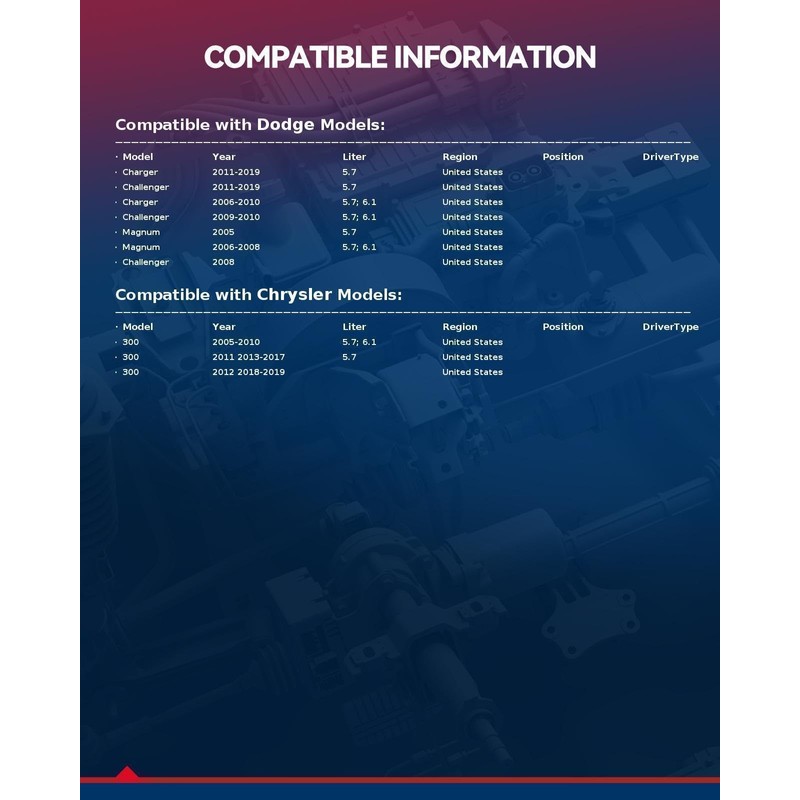 COMPATIBLE INFORMATION

Compatible with Dodge Models:

| · Model | Year | Liter | Region | Position | DriverType |
|---|---|---|---|---|---|
| · Charger | 2011-2019 | 5.7 | United States | | |
| · Challenger | 2011-2019 | 5.7 | United States | | |
| · Charger | 2006-2010 | 5.7; 6.1 | United States | | |
| · Challenger | 2009-2010 | 5.7; 6.1 | United States | | |
| · Magnum | 2005 | 5.7 | United States | | |
| · Magnum | 2006-2008 | 5.7; 6.1 | United States | | |
| · Challenger | 2008 | | United States | | |

Compatible with Chrysler Models:

| · Model | Year | Liter | Region | Position | DriverType |
|---|---|---|---|---|---|
| · 300 | 2005-2010 | 5.7; 6.1 | United States | | |
| · 300 | 2011 2013-2017 | 5.7 | United States | | |
| · 300 | 2012 2018-2019 | | United States | | |